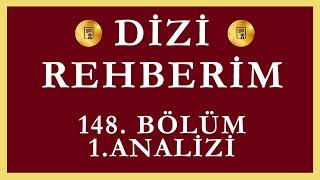 DİZİ
REHBERİM

148. BÖLÜM
1.ANALİZİ